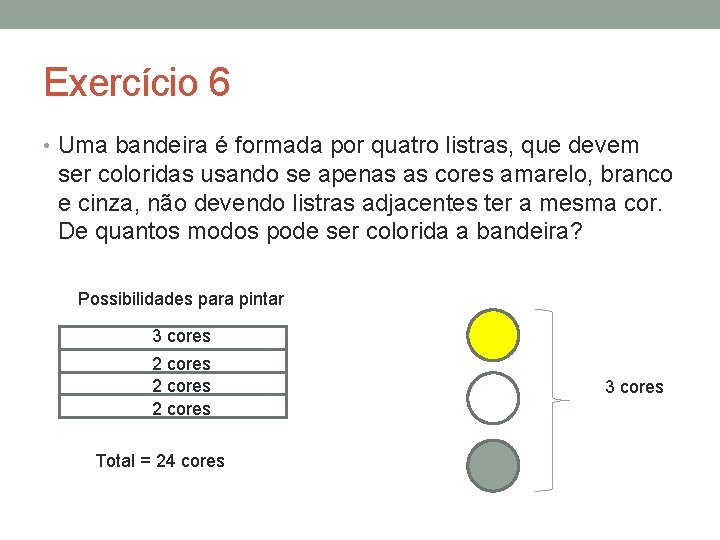 Exercício 6

• Uma bandeira é formada por quatro listras, que devem ser coloridas usando se apenas as cores amarelo, branco e cinza, não devendo listras adjacentes ter a mesma cor. De quantos modos pode ser colorida a bandeira?

Possibilidades para pintar

| 3 cores |
|---|
| 2 cores |
| 2 cores |
| 2 cores |

Total = 24 cores

3 cores